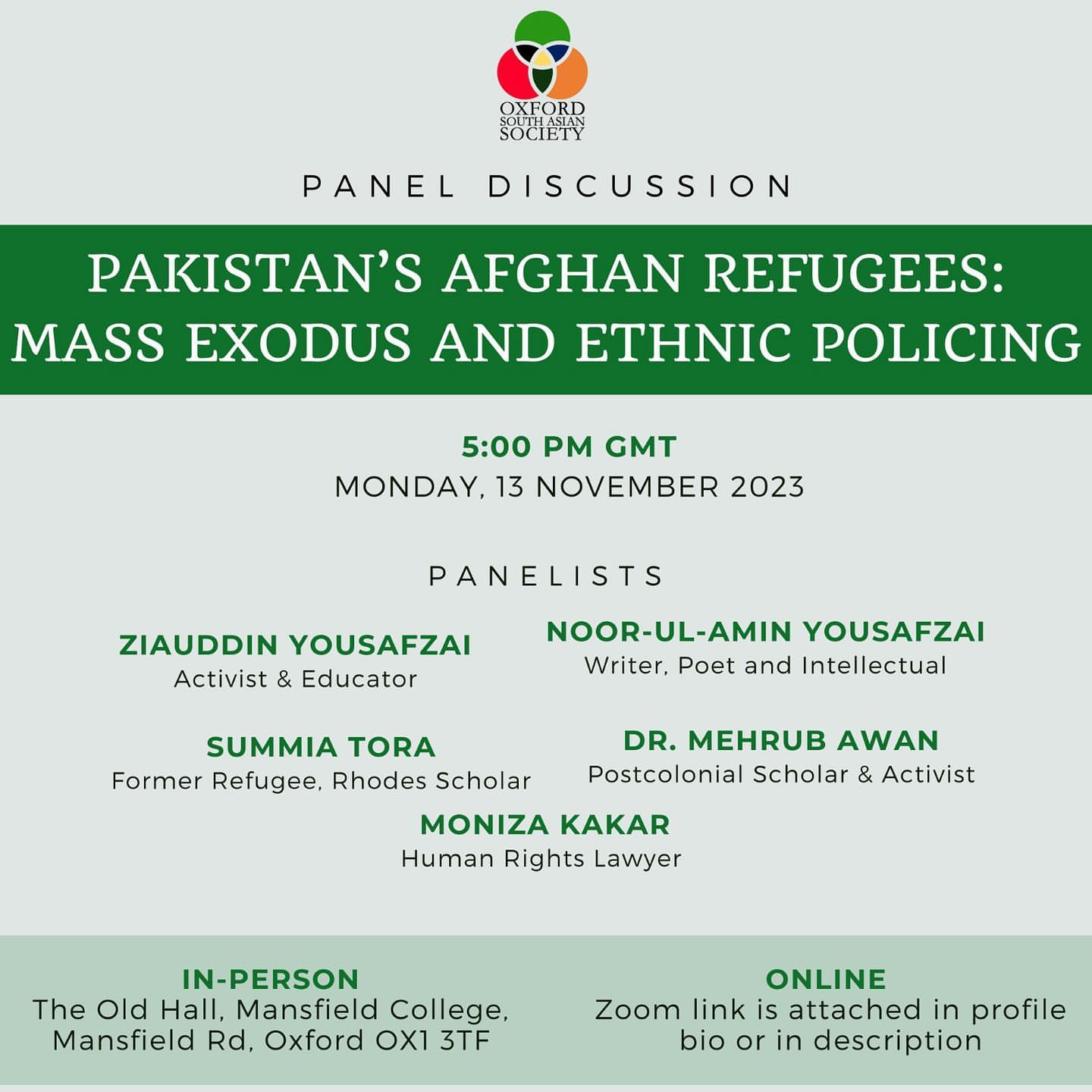 OXFORD SOUTH ASIAN SOCIETY

PANEL DISCUSSION

PAKISTAN'S AFGHAN REFUGEES: MASS EXODUS AND ETHNIC POLICING

5:00 PM GMT
MONDAY, 13 NOVEMBER 2023

PANELISTS

ZIAUDDIN YOUSAFZAI
Activist & Educator

NOOR-UL-AMIN YOUSAFZAI
Writer, Poet and Intellectual

SUMMIA TORA
Former Refugee, Rhodes Scholar

DR. MEHRUB AWAN
Postcolonial Scholar & Activist

MONIZA KAKAR
Human Rights Lawyer

IN-PERSON
The Old Hall, Mansfield College, Mansfield Rd, Oxford OX1 3TF

ONLINE
Zoom link is attached in profile bio or in description